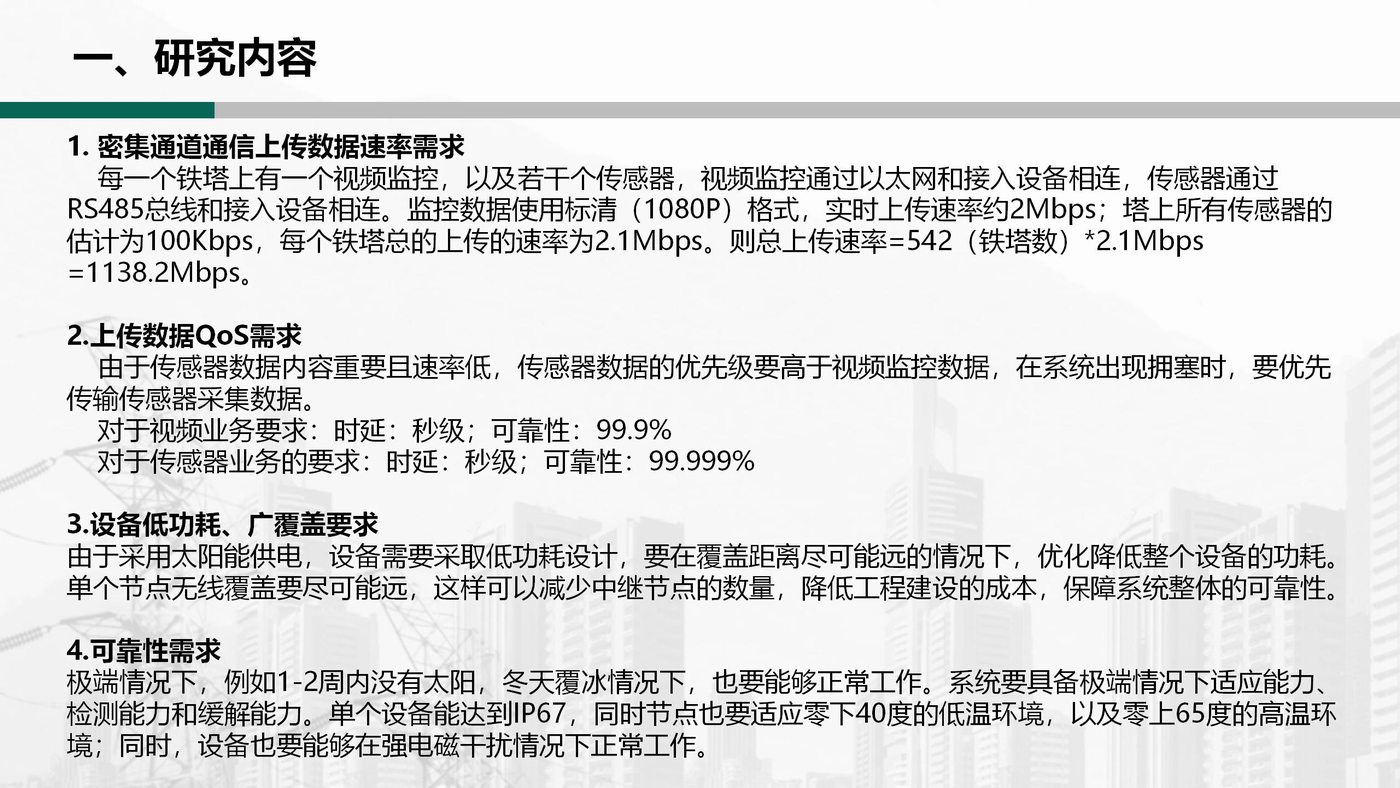 一、研究内容

1.密集通道通信上传数据速率需求
每一个铁塔上有一个视频监控，以及若干个传感器，视频监控通过以太网和接入设备相连，传感器通过RS485总线和接入设备相连。监控数据使用标清（1080P）格式，实时上传速率约2Mbps；塔上所有传感器的估计为100Kbps，每个铁塔总的上传的速率为2.1Mbps。则总上传速率=542（铁塔数）*2.1Mbps=1138.2Mbps。

2.上传数据QoS需求
由于传感器数据内容重要且速率低，传感器数据的优先级要高于视频监控数据，在系统出现拥塞时，要优先传输传感器采集数据。
对于视频业务要求：时延：秒级；可靠性：99.9%
对于传感器业务的要求：时延：秒级；可靠性：99.999%

3.设备低功耗、广覆盖要求
由于采用太阳能供电，设备需要采取低功耗设计，要在覆盖距离尽可能远的情况下，优化降低整个设备的功耗。单个节点无线覆盖要尽可能远，这样可以减少中继节点的数量，降低工程建设的成本，保障系统整体的可靠性。

4.可靠性需求
极端情况下，例如1-2周内没有太阳，冬天覆冰情况下，也要能够正常工作。系统要具备极端情况下适应能力、检测能力和缓解能力。单个设备能达到IP67，同时节点也要适应零下40度的低温环境，以及零上65度的高温环境；同时，设备也要能够在强电磁干扰情况下正常工作。